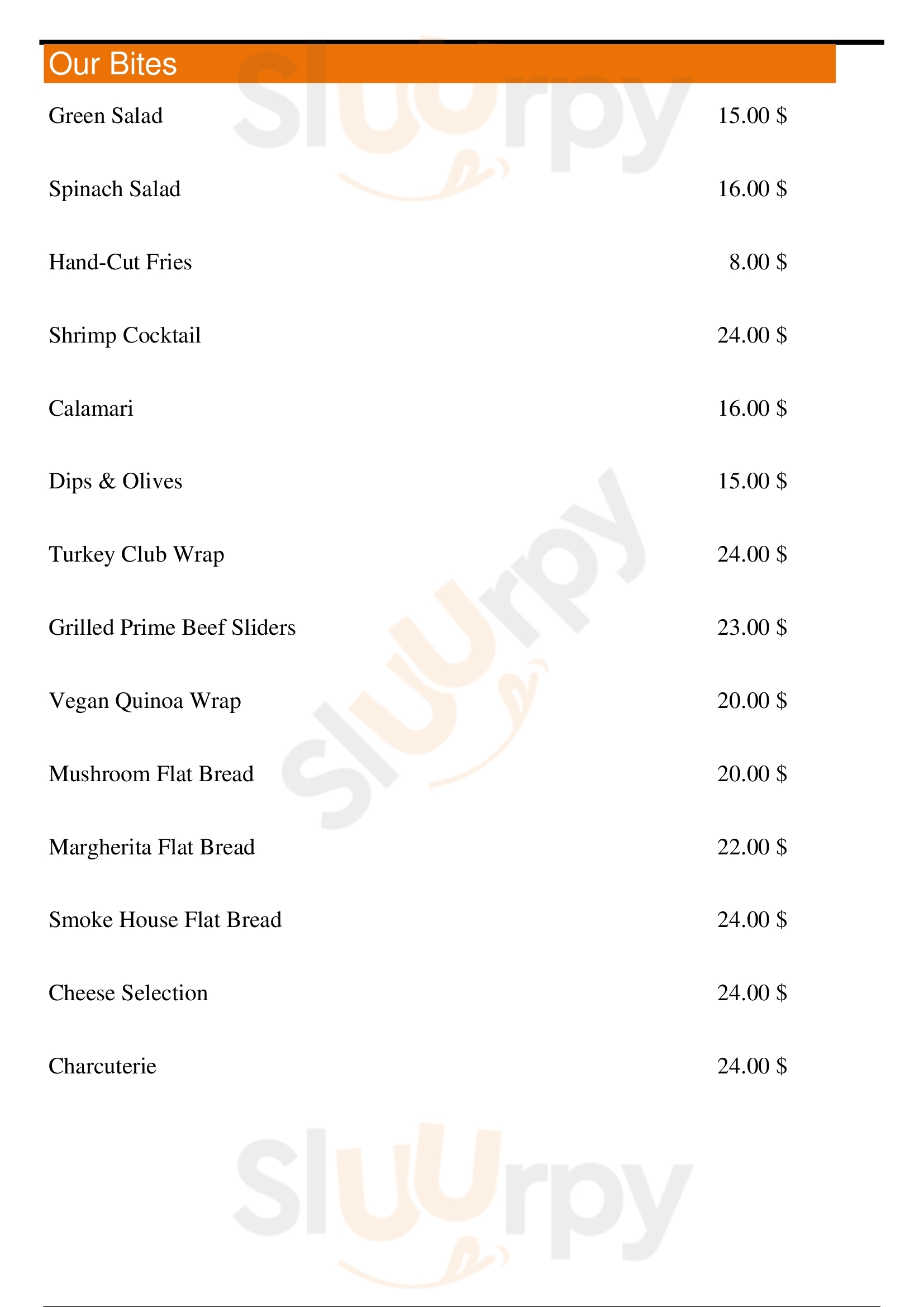 Our Bites

Green Salad 15.00 $

Spinach Salad 16.00 $

Hand-Cut Fries 8.00 $

Shrimp Cocktail 24.00 $

Calamari 16.00 $

Dips & Olives 15.00 $

Turkey Club Wrap 24.00 $

Grilled Prime Beef Sliders 23.00 $

Vegan Quinoa Wrap 20.00 $

Mushroom Flat Bread 20.00 $

Margherita Flat Bread 22.00 $

Smoke House Flat Bread 24.00 $

Cheese Selection 24.00 $

Charcuterie 24.00 $

Sluurpy